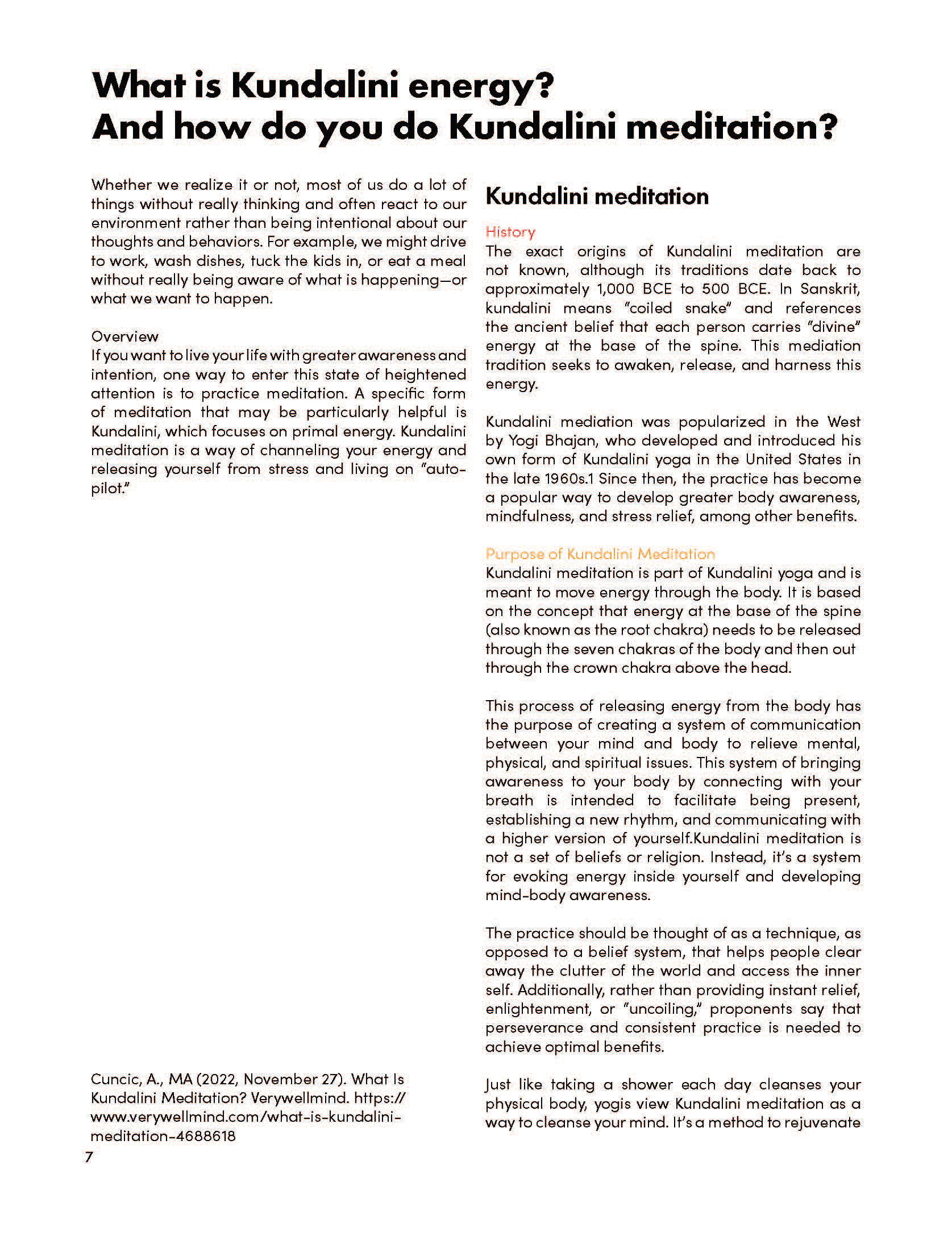 What is Kundalini energy?
And how do you do Kundalini meditation?

Whether we realize it or not, most of us do a lot of things without really thinking and often react to our environment rather than being intentional about our thoughts and behaviors. For example, we might drive to work, wash dishes, tuck the kids in, or eat a meal without really being aware of what is happening—or what we want to happen.

Overview
If you want to live your life with greater awareness and intention, one way to enter this state of heightened attention is to practice meditation. A specific form of meditation that may be particularly helpful is Kundalini, which focuses on primal energy. Kundalini meditation is a way of channeling your energy and releasing yourself from stress and living on "auto-pilot."

Cuncic, A., MA (2022, November 27). What Is Kundalini Meditation? Verywellmind. https://www.verywellmind.com/what-is-kundalini-meditation-4688618

7

Kundalini meditation

History
The exact origins of Kundalini meditation are not known, although its traditions date back to approximately 1,000 BCE to 500 BCE. In Sanskrit, kundalini means "coiled snake" and references the ancient belief that each person carries "divine" energy at the base of the spine. This mediation tradition seeks to awaken, release, and harness this energy.

Kundalini mediation was popularized in the West by Yogi Bhajan, who developed and introduced his own form of Kundalini yoga in the United States in the late 1960s.1 Since then, the practice has become a popular way to develop greater body awareness, mindfulness, and stress relief, among other benefits.

Purpose of Kundalini Meditation
Kundalini meditation is part of Kundalini yoga and is meant to move energy through the body. It is based on the concept that energy at the base of the spine (also known as the root chakra) needs to be released through the seven chakras of the body and then out through the crown chakra above the head.

This process of releasing energy from the body has the purpose of creating a system of communication between your mind and body to relieve mental, physical, and spiritual issues. This system of bringing awareness to your body by connecting with your breath is intended to facilitate being present, establishing a new rhythm, and communicating with a higher version of yourself.Kundalini meditation is not a set of beliefs or religion. Instead, it's a system for evoking energy inside yourself and developing mind-body awareness.

The practice should be thought of as a technique, as opposed to a belief system, that helps people clear away the clutter of the world and access the inner self. Additionally, rather than providing instant relief, enlightenment, or "uncoiling," proponents say that perseverance and consistent practice is needed to achieve optimal benefits.

Just like taking a shower each day cleanses your physical body, yogis view Kundalini meditation as a way to cleanse your mind. It's a method to rejuvenate